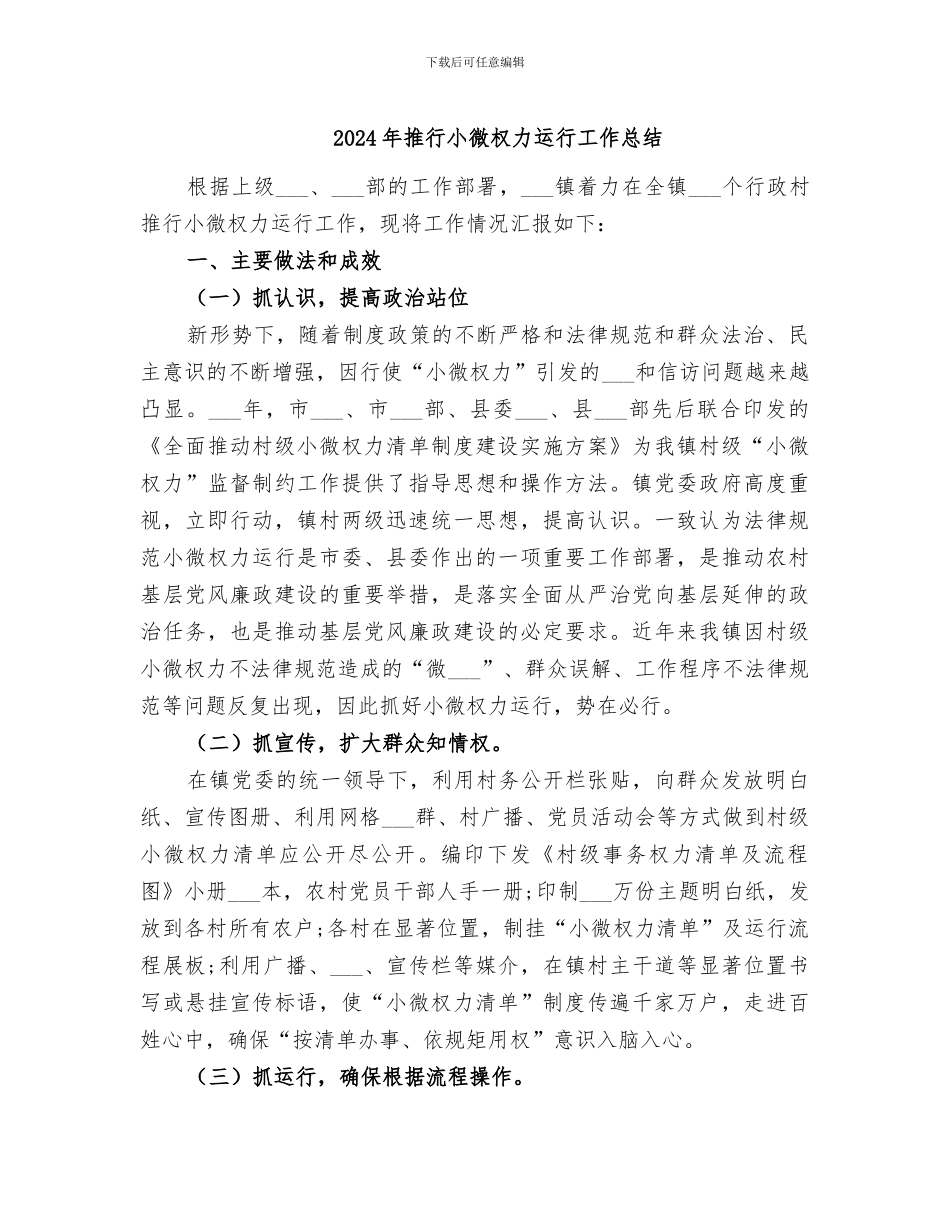 下载后可任意编辑

2024年推行小微权力运行工作总结

根据上级___、___部的工作部署，___镇着力在全镇___个行政村推行小微权力运行工作，现将工作情况汇报如下：

一、主要做法和成效

（一）抓认识，提高政治站位

新形势下，随着制度政策的不断严格和法律规范和群众法治、民主意识的不断增强，因行使“小微权力”引发的___和信访问题越来越凸显。___年，市___、市___部、县委___、县___部先后联合印发的《全面推动村级小微权力清单制度建设实施方案》为我镇村级“小微权力”监督制约工作提供了指导思想和操作方法。镇党委政府高度重视，立即行动，镇村两级迅速统一思想，提高认识。一致认为法律规范小微权力运行是市委、县委作出的一项重要工作部署，是推动农村基层党风廉政建设的重要举措，是落实全面从严治党向基层延伸的政治任务，也是推动基层党风廉政建设的必定要求。近年来我镇因村级小微权力不法律规范造成的“微___”、群众误解、工作程序不法律规范等问题反复出现，因此抓好小微权力运行，势在必行。

（二）抓宣传，扩大群众知情权。

在镇党委的统一领导下，利用村务公开栏张贴，向群众发放明白纸、宣传图册、利用网格___群、村广播、党员活动会等方式做到村级小微权力清单应公开尽公开。编印下发《村级事务权力清单及流程图》小册___本，农村党员干部人手一册；印制___万份主题明白纸，发放到各村所有农户；各村在显著位置，制挂“小微权力清单”及运行流程展板；利用广播、___、宣传栏等媒介，在镇村主干道等显著位置书写或悬挂宣传标语，使“小微权力清单”制度传遍千家万户，走进百姓心中，确保“按清单办事、依规矩用权”意识入脑入心。

（三）抓运行，确保根据流程操作。